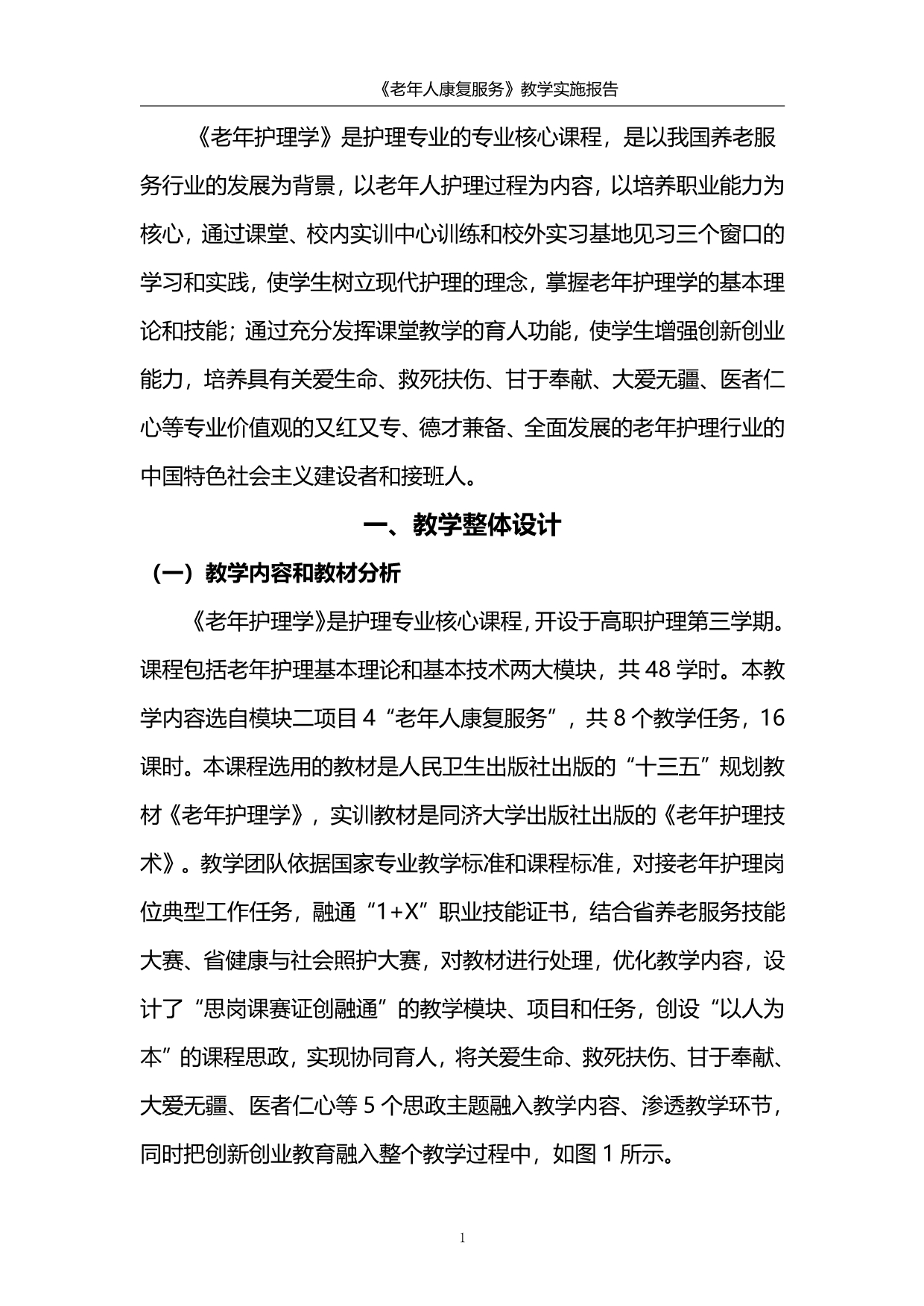 《老年人康复服务》教学实施报告

《老年护理学》是护理专业的专业核心课程，是以我国养老服务行业的发展为背景，以老年人护理过程为内容，以培养职业能力为核心，通过课堂、校内实训中心训练和校外实习基地见习三个窗口的学习和实践，使学生树立现代护理的理念，掌握老年护理学的基本理论和技能；通过充分发挥课堂教学的育人功能，使学生增强创新创业能力，培养具有关爱生命、救死扶伤、甘于奉献、大爱无疆、医者仁心等专业价值观的又红又专、德才兼备、全面发展的老年护理行业的中国特色社会主义建设者和接班人。

一、教学整体设计

（一）教学内容和教材分析

《老年护理学》是护理专业核心课程，开设于高职护理第三学期。课程包括老年护理基本理论和基本技术两大模块，共 48 学时。本教学内容选自模块二项目 4“老年人康复服务”，共 8 个教学任务，16 课时。本课程选用的教材是人民卫生出版社出版的“十三五”规划教材《老年护理学》，实训教材是同济大学出版社出版的《老年护理技术》。教学团队依据国家专业教学标准和课程标准，对接老年护理岗位典型工作任务，融通“1+X”职业技能证书，结合省养老服务技能大赛、省健康与社会照护大赛，对教材进行处理，优化教学内容，设计了“思岗课赛证创融通”的教学模块、项目和任务，创设“以人为本”的课程思政，实现协同育人，将关爱生命、救死扶伤、甘于奉献、大爱无疆、医者仁心等 5 个思政主题融入教学内容、渗透教学环节，同时把创新创业教育融入整个教学过程中，如图 1 所示。

1